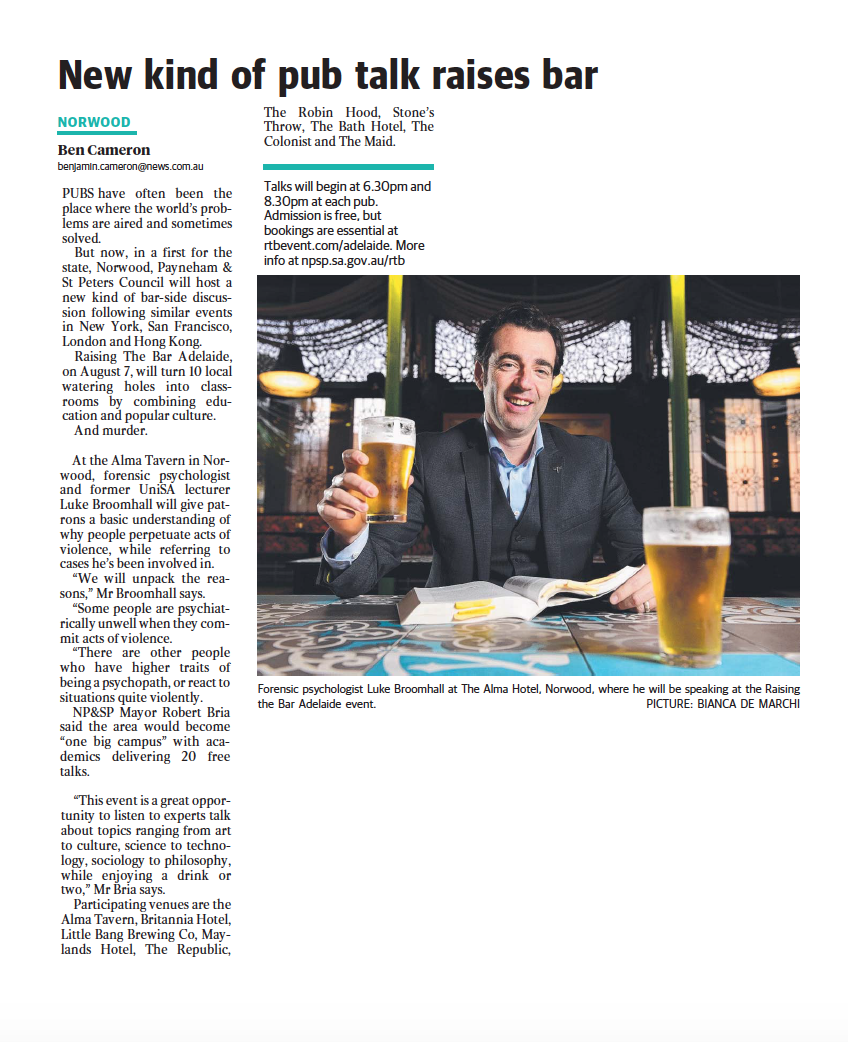 New kind of pub talk raises bar

NORWOOD

Ben Cameron
benjamin.cameron@news.com.au

PUBS have often been the place where the world's problems are aired and sometimes solved.

But now, in a first for the state, Norwood, Payneham & St Peters Council will host a new kind of bar-side discussion following similar events in New York, San Francisco, London and Hong Kong.

Raising The Bar Adelaide, on August 7, will turn 10 local watering holes into classrooms by combining education and popular culture.

And murder.

At the Alma Tavern in Norwood, forensic psychologist and former UniSA lecturer Luke Broomhall will give patrons a basic understanding of why people perpetuate acts of violence, while referring to cases he's been involved in.

"We will unpack the reasons," Mr Broomhall says.

"Some people are psychiatrically unwell when they commit acts of violence.

"There are other people who have higher traits of being a psychopath, or react to situations quite violently.

NP&SP Mayor Robert Bria said the area would become "one big campus" with academics delivering 20 free talks.

"This event is a great opportunity to listen to experts talk about topics ranging from art to culture, science to technology, sociology to philosophy, while enjoying a drink or two," Mr Bria says.

Participating venues are the Alma Tavern, Britannia Hotel, Little Bang Brewing Co, Maylands Hotel, The Republic, The Robin Hood, Stone's Throw, The Bath Hotel, The Colonist and The Maid.

Talks will begin at 6.30pm and 8.30pm at each pub. Admission is free, but bookings are essential at rtbevent.com/adelaide. More info at npsp.sa.gov.au/rtb

Forensic psychologist Luke Broomhall at The Alma Hotel, Norwood, where he will be speaking at the Raising the Bar Adelaide event.
PICTURE: BIANCA DE MARCHI